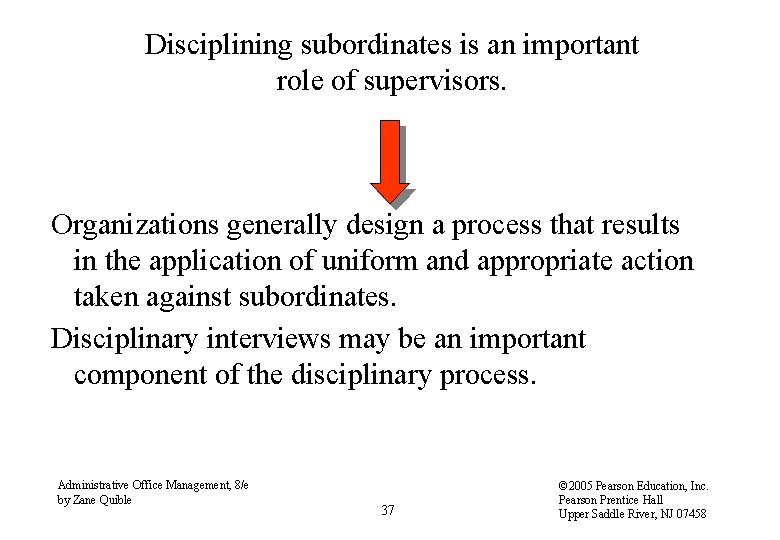 Disciplining subordinates is an important role of supervisors.

Organizations generally design a process that results in the application of uniform and appropriate action taken against subordinates.

Disciplinary interviews may be an important component of the disciplinary process.

Administrative Office Management, 8/e
by Zane Quible

37

©2005 Pearson Education, Inc.
Pearson Prentice Hall
Upper Saddle River, NJ 07458